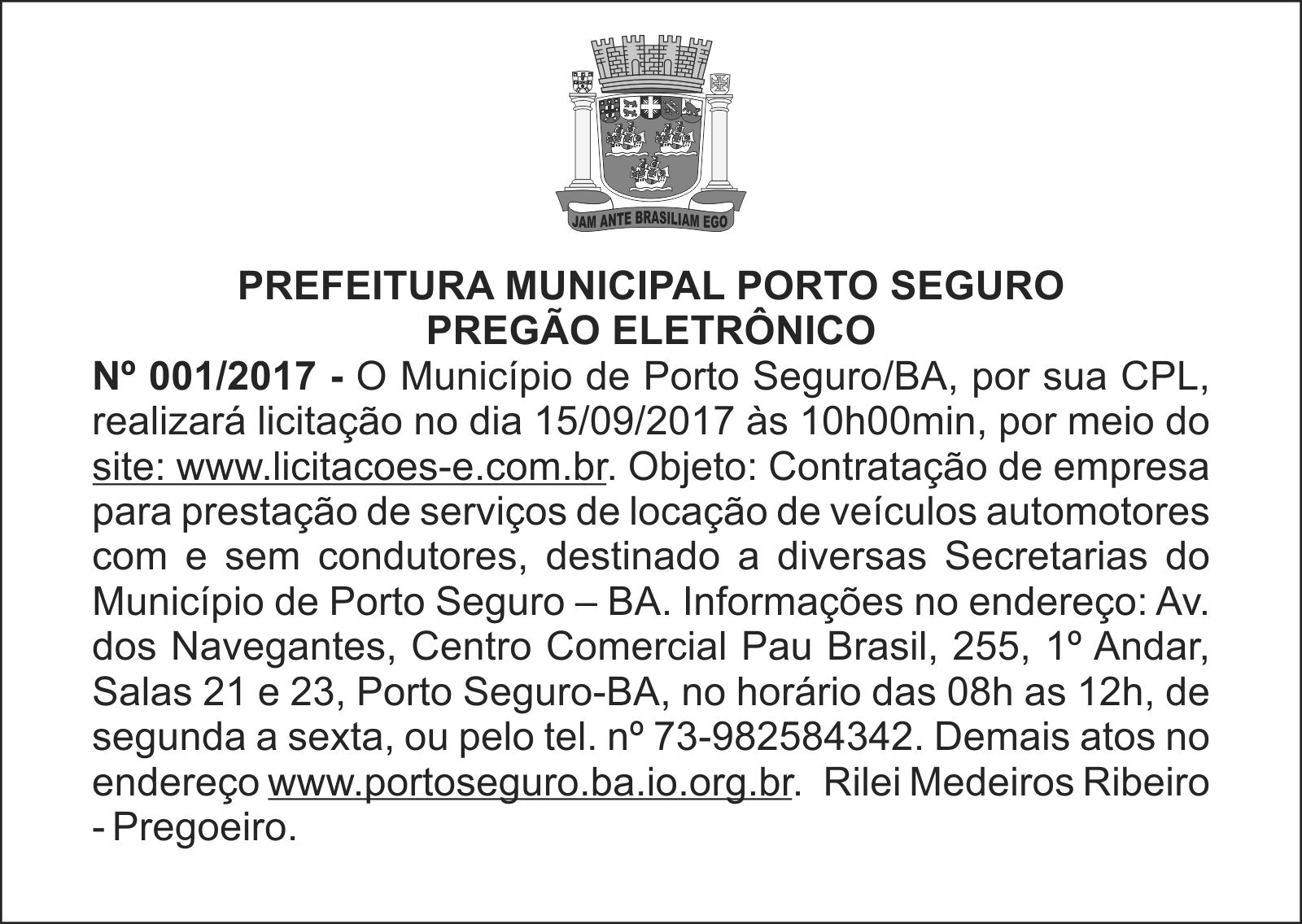 JAM ANTE BRASILIAM EGO

PREFEITURA MUNICIPAL PORTO SEGURO
PREGÃO ELETRÔNICO

Nº 001/2017 - O Município de Porto Seguro/BA, por sua CPL, realizará licitação no dia 15/09/2017 às 10h00min, por meio do site: www.licitacoes-e.com.br. Objeto: Contratação de empresa para prestação de serviços de locação de veículos automotores com e sem condutores, destinado a diversas Secretarias do Município de Porto Seguro – BA. Informações no endereço: Av. dos Navegantes, Centro Comercial Pau Brasil, 255, 1º Andar, Salas 21 e 23, Porto Seguro-BA, no horário das 08h as 12h, de segunda a sexta, ou pelo tel. nº 73-982584342. Demais atos no endereço www.portoseguro.ba.io.org.br. Rilei Medeiros Ribeiro - Pregoeiro.